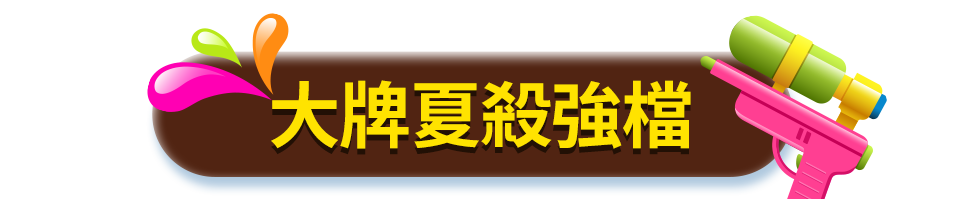 大牌夏殺強檔